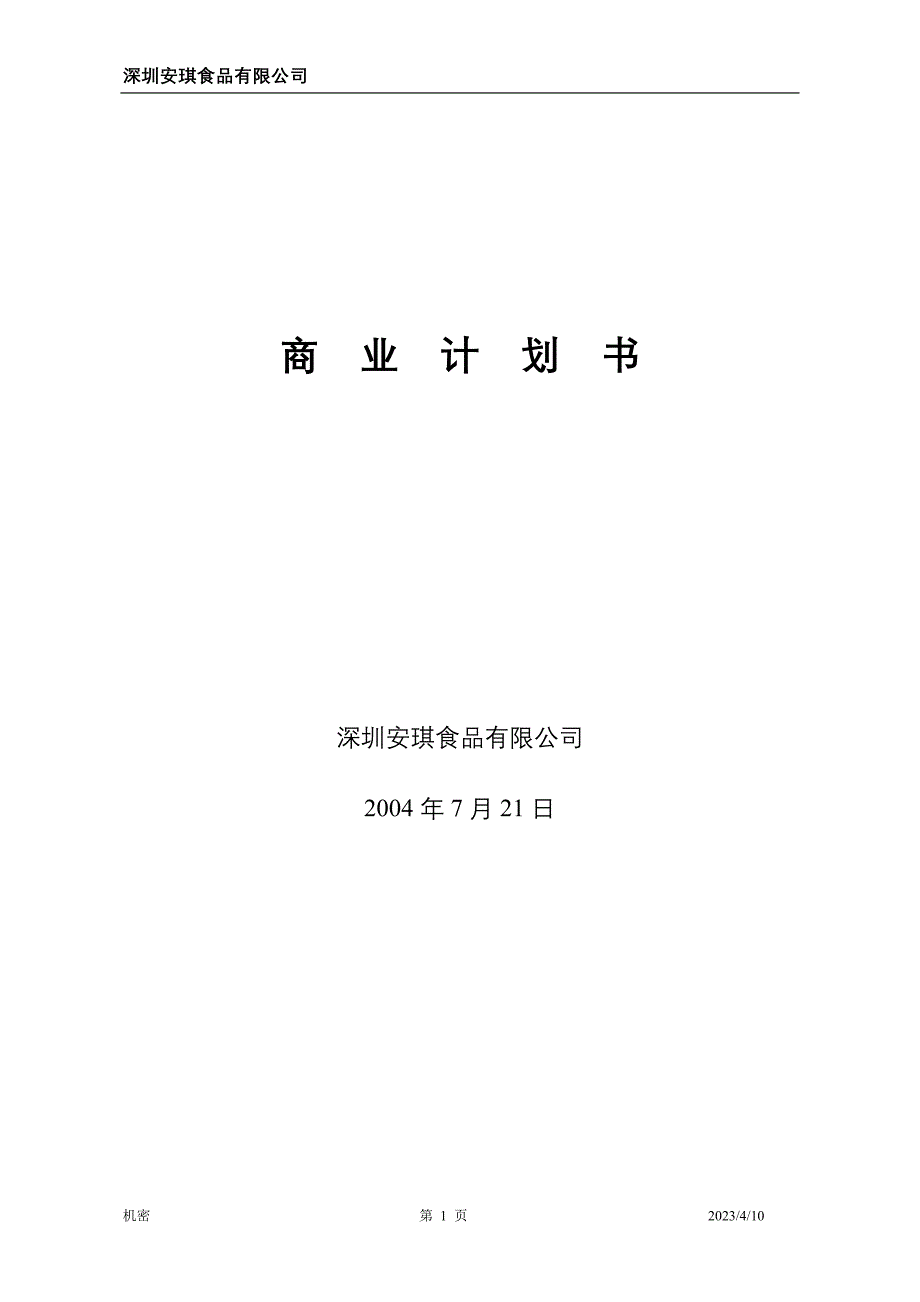 深圳安琪食品有限公司

商 业 计 划 书

深圳安琪食品有限公司

2004 年 7 月 21 日

机密

第 1 页

2023/4/10